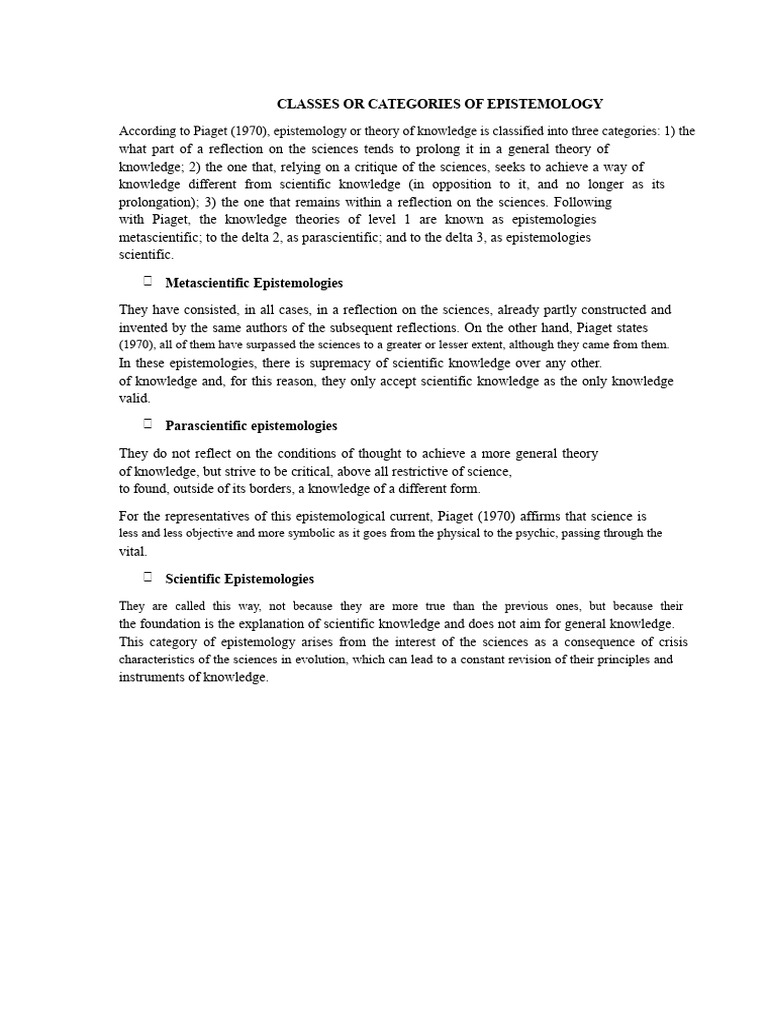 CLASSES OR CATEGORIES OF EPISTEMOLOGY

According to Piaget (1970), epistemology or theory of knowledge is classified into three categories: 1) the what part of a reflection on the sciences tends to prolong it in a general theory of knowledge; 2) the one that, relying on a critique of the sciences, seeks to achieve a way of knowledge different from scientific knowledge (in opposition to it, and no longer as its prolongation); 3) the one that remains within a reflection on the sciences. Following with Piaget, the knowledge theories of level 1 are known as epistemologies metascientific; to the delta 2, as parascientific; and to the delta 3, as epistemologies scientific.

Metascientific Epistemologies

They have consisted, in all cases, in a reflection on the sciences, already partly constructed and invented by the same authors of the subsequent reflections. On the other hand, Piaget states (1970), all of them have surpassed the sciences to a greater or lesser extent, although they came from them. In these epistemologies, there is supremacy of scientific knowledge over any other. of knowledge and, for this reason, they only accept scientific knowledge as the only knowledge valid.

Parascientific epistemologies

They do not reflect on the conditions of thought to achieve a more general theory of knowledge, but strive to be critical, above all restrictive of science, to found, outside of its borders, a knowledge of a different form.

For the representatives of this epistemological current, Piaget (1970) affirms that science is less and less objective and more symbolic as it goes from the physical to the psychic, passing through the vital.

Scientific Epistemologies

They are called this way, not because they are more true than the previous ones, but because their the foundation is the explanation of scientific knowledge and does not aim for general knowledge. This category of epistemology arises from the interest of the sciences as a consequence of crisis characteristics of the sciences in evolution, which can lead to a constant revision of their principles and instruments of knowledge.